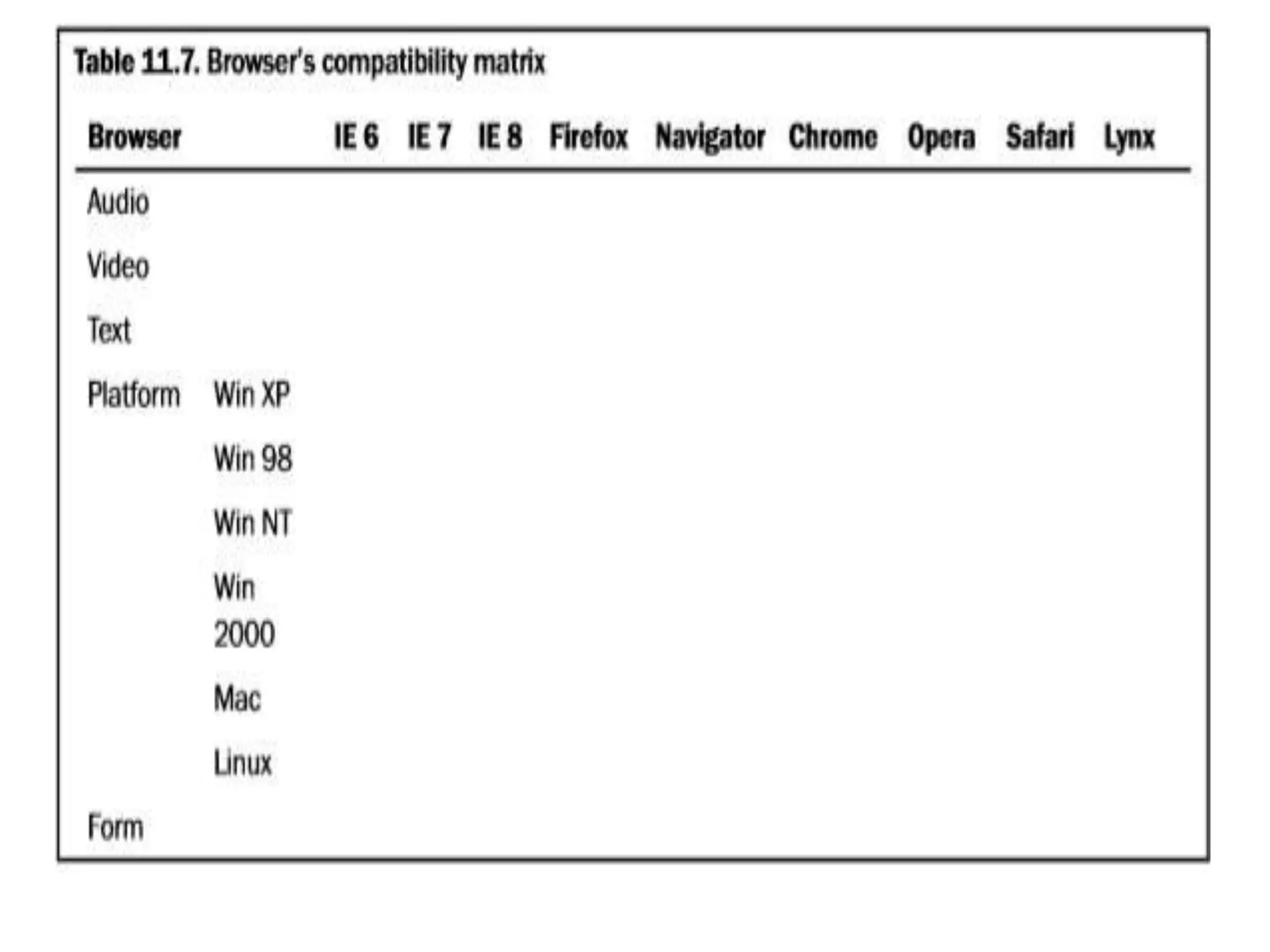 Table 11.7. Browser's compatibility matrix

| Browser | | IE 6 | IE 7 | IE 8 | Firefox | Navigator | Chrome | Opera | Safari | Lynx |
|---|---|---|---|---|---|---|---|---|---|---|
| Audio | | | | | | | | | | |
| Video | | | | | | | | | | |
| Text | | | | | | | | | | |
| Platform | Win XP | | | | | | | | | |
| | Win 98 | | | | | | | | | |
| | Win NT | | | | | | | | | |
| | Win 2000 | | | | | | | | | |
| | Mac | | | | | | | | | |
| | Linux | | | | | | | | | |
| Form | | | | | | | | | | |